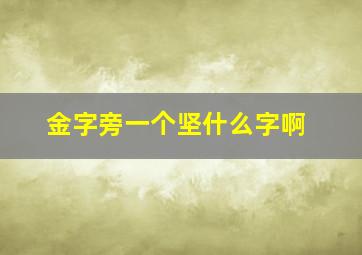 金字旁一个坚什么字啊